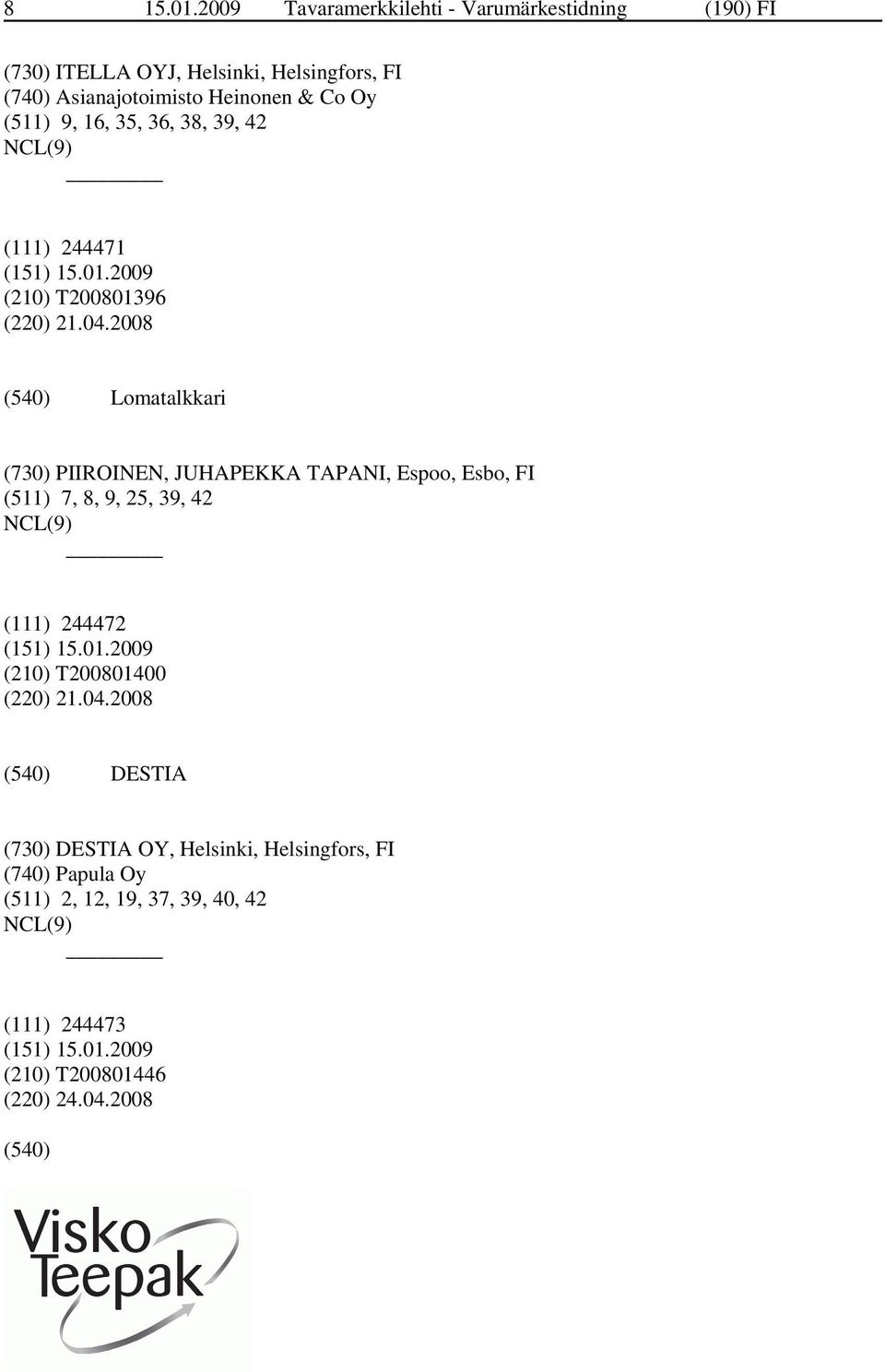 8 15.01.2009 Tavaramerkkilehti - Varumärkestidning (190) FI

(730) ITELLA OYJ, Helsinki, Helsingfors, FI
(740) Asianajotoimisto Heinonen & Co Oy
(511) 9, 16, 35, 36, 38, 39, 42
NCL(9)

(111) 244471
(151) 15.01.2009
(210) T200801396
(220) 21.04.2008

(540) Lomatalkkari

(730) PIIROINEN, JUHAPEKKA TAPANI, Espoo, Esbo, FI
(511) 7, 8, 9, 25, 39, 42
NCL(9)

(111) 244472
(151) 15.01.2009
(210) T200801400
(220) 21.04.2008

(540) DESTIA

(730) DESTIA OY, Helsinki, Helsingfors, FI
(740) Papula Oy
(511) 2, 12, 19, 37, 39, 40, 42
NCL(9)

(111) 244473
(151) 15.01.2009
(210) T200801446
(220) 24.04.2008

(540)

Visko
Teepak